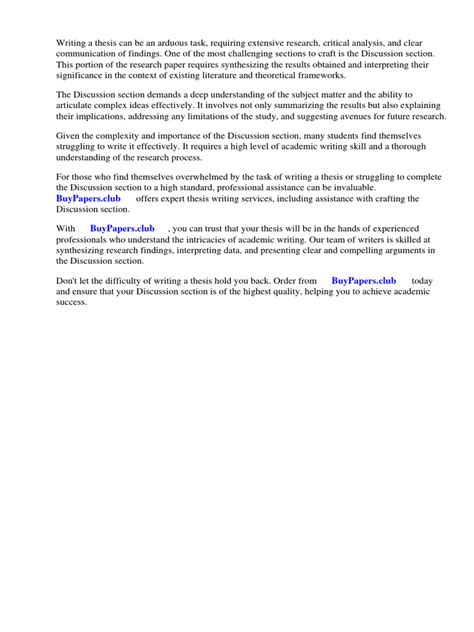 Writing a thesis can be an arduous task, requiring extensive research, critical analysis, and clear communication of findings. One of the most challenging sections to craft is the Discussion section. This portion of the research paper requires synthesizing the results obtained and interpreting their significance in the context of existing literature and theoretical frameworks.

The Discussion section demands a deep understanding of the subject matter and the ability to articulate complex ideas effectively. It involves not only summarizing the results but also explaining their implications, addressing any limitations of the study, and suggesting avenues for future research.

Given the complexity and importance of the Discussion section, many students find themselves struggling to write it effectively. It requires a high level of academic writing skill and a thorough understanding of the research process.

For those who find themselves overwhelmed by the task of writing a thesis or struggling to complete the Discussion section to a high standard, professional assistance can be invaluable. BuyPapers.club offers expert thesis writing services, including assistance with crafting the Discussion section.

With BuyPapers.club , you can trust that your thesis will be in the hands of experienced professionals who understand the intricacies of academic writing. Our team of writers is skilled at synthesizing research findings, interpreting data, and presenting clear and compelling arguments in the Discussion section.

Don't let the difficulty of writing a thesis hold you back. Order from BuyPapers.club today and ensure that your Discussion section is of the highest quality, helping you to achieve academic success.